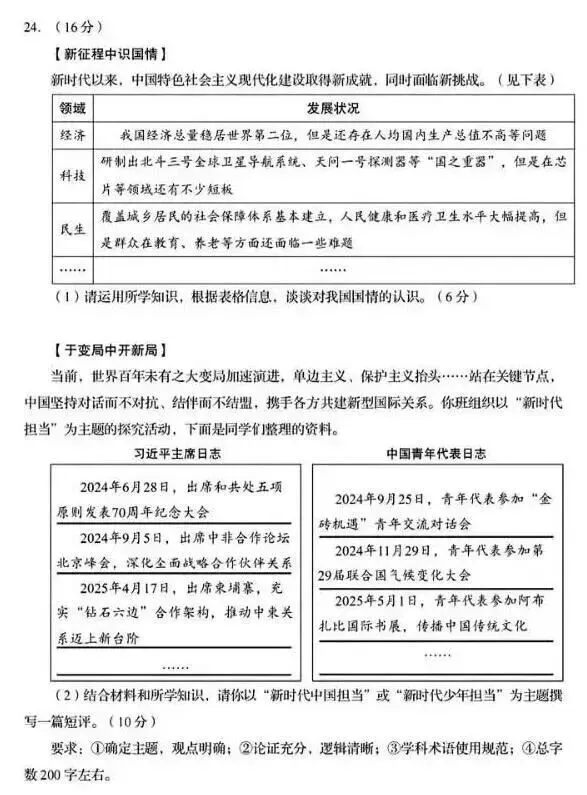 24.（16分）

【新征程中识国情】

新时代以来，中国特色社会主义现代化建设取得新成就，同时面临新挑战。（见下表）

| 领域 | 发展状况 |
|---|---|
| 经济 | 我国经济总量稳居世界第二位，但是还存在人均国内生产总值不高等问题 |
| 科技 | 研制出北斗三号全球卫星导航系统、天问一号探测器等“国之重器”，但是在芯片等领域还有不少短板 |
| 民生 | 覆盖城乡居民的社会保障体系基本建立，人民健康和医疗卫生水平大幅提高，但是群众在教育、养老等方面还面临一些难题 |
| …… | …… |

（1）请运用所学知识，根据表格信息，谈谈对我国国情的认识。（6分）

【于变局中开新局】

当前，世界百年未有之大变局加速演进，单边主义、保护主义抬头……站在关键节点，中国坚持对话而不对抗、结伴而不结盟，携手各方共建新型国际关系。你班组织以“新时代担当”为主题的探究活动，下面是同学们整理的资料。

习近平主席日志

2024年6月28日，出席和共处五项原则发表70周年纪念大会

2024年9月5日，出席中非合作论坛北京峰会，深化全面战略合作伙伴关系

2025年4月17日，出席柬埔寨，充实“钻石六边”合作架构，推动中柬关系迈上新台阶

……

中国青年代表日志

2024年9月25日，青年代表参加“金砖机遇”青年交流对话会

2024年11月29日，青年代表参加第29届联合国气候变化大会

2025年5月1日，青年代表参加阿布扎比国际书展，传播中国传统文化

……

（2）结合材料和所学知识，请你以“新时代中国担当”或“新时代少年担当”为主题撰写一篇短评。（10分）

要求：①确定主题，观点明确；②论证充分，逻辑清晰；③学科术语使用规范；④总字数200字左右。